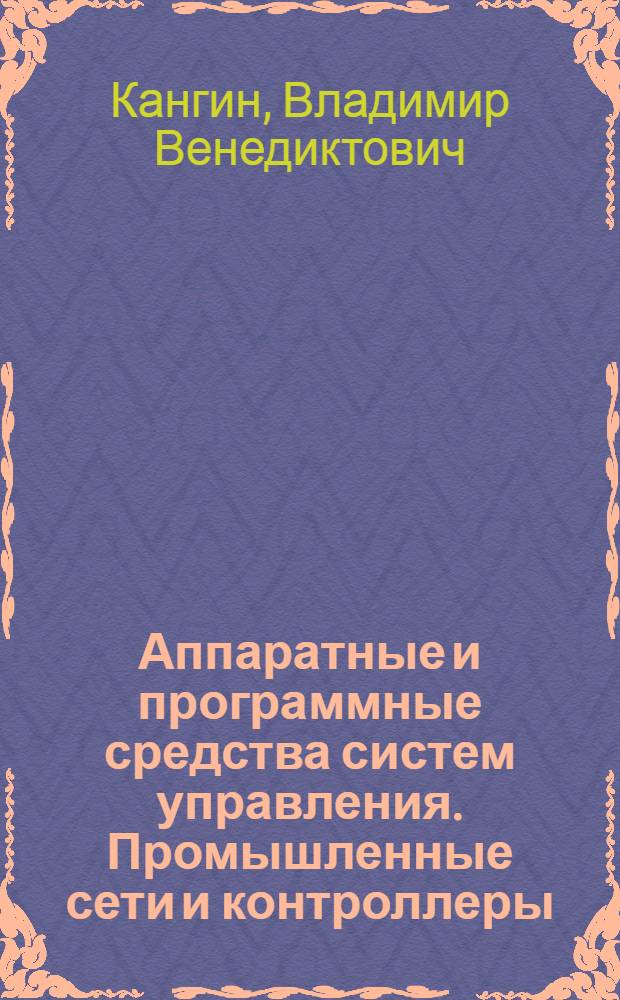 Кангин, Владимир Венедиктович

Аппаратные и программные средства систем управления. Промышленные сети и контроллеры